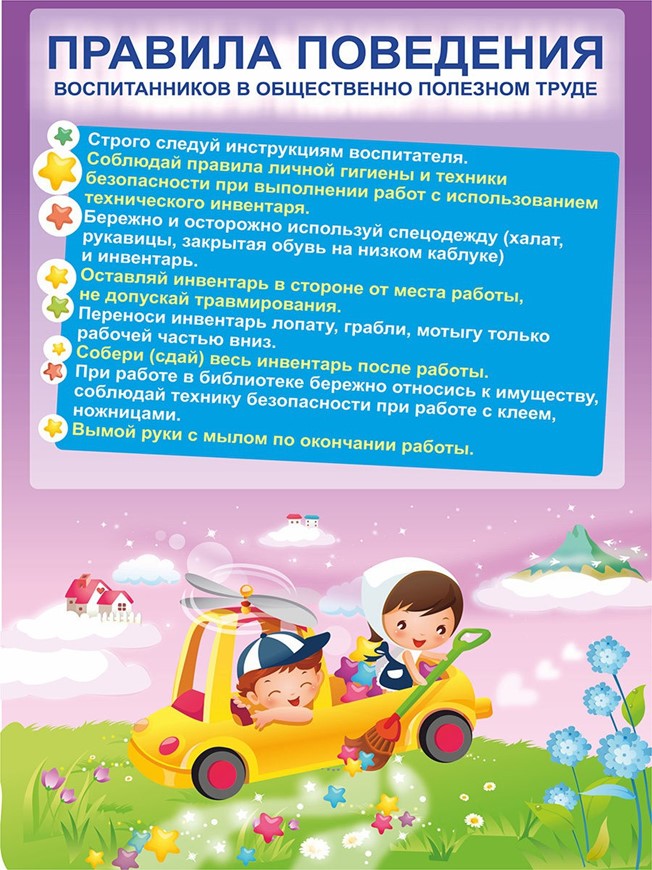 ПРАВИЛА ПОВЕДЕНИЯ
ВОСПИТАННИКОВ В ОБЩЕСТВЕННО ПОЛЕЗНОМ ТРУДЕ

Строго следуй инструкциям воспитателя.

Соблюдай правила личной гигиены и техники безопасности при выполнении работ с использованием технического инвентаря.

Бережно и осторожно используй спецодежду (халат, рукавицы, закрытая обувь на низком каблуке) и инвентарь.

Оставляй инвентарь в стороне от места работы, не допускай травмирования.

Переноси инвентарь лопату, грабли, мотыгу только рабочей частью вниз.

Собери (сдай) весь инвентарь после работы.

При работе в библиотеке бережно относись к имуществу, соблюдай технику безопасности при работе с клеем, ножницами.

Вымой руки с мылом по окончании работы.